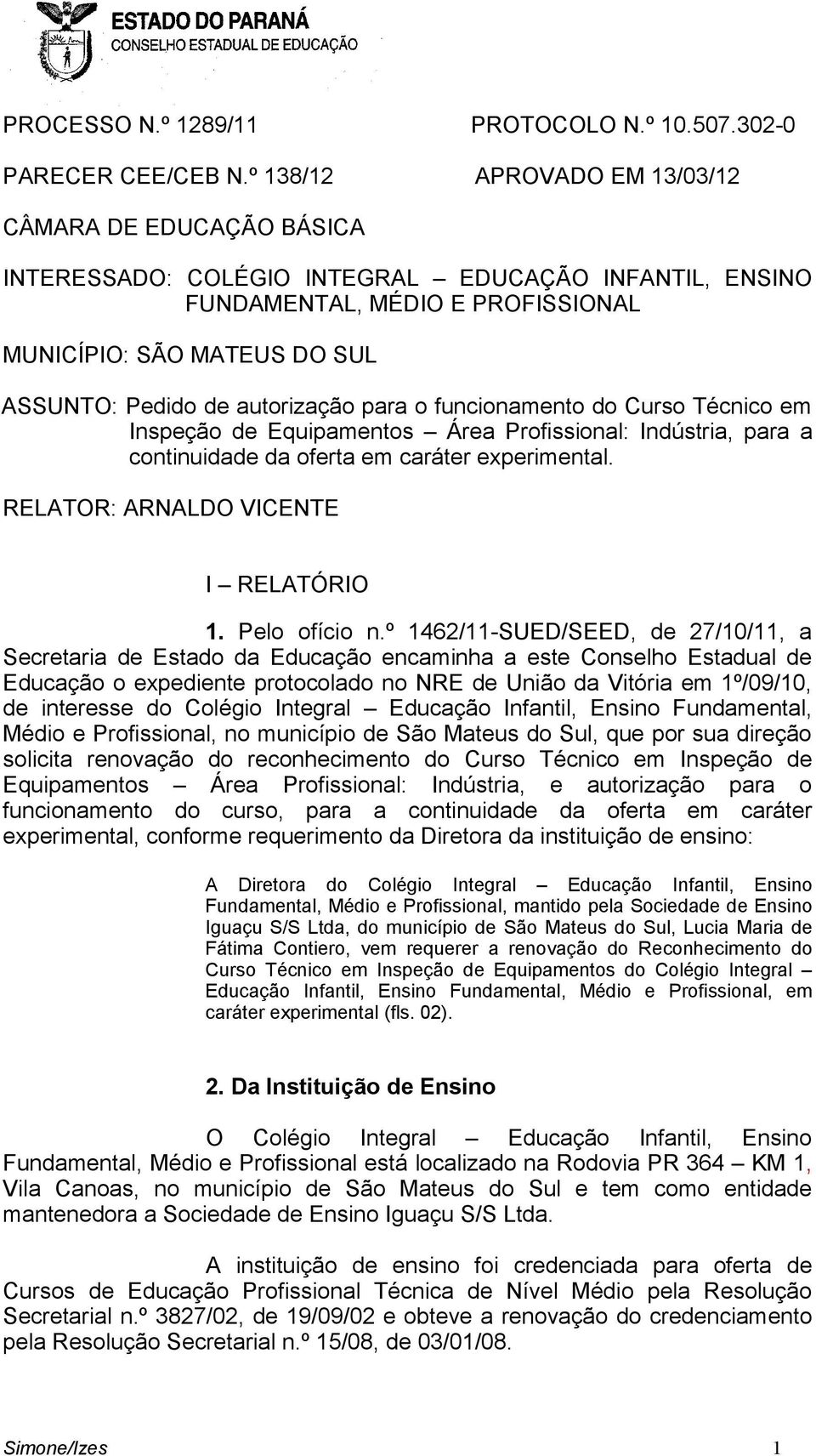 ESTADO DO PARANÁ
CONSELHO ESTADUAL DE EDUCAÇÃO

PROCESSO N.º 1289/11 PROTOCOLO N.º 10.507.302-0

PARECER CEE/CEB N.º 138/12 APROVADO EM 13/03/12

CÂMARA DE EDUCAÇÃO BÁSICA

INTERESSADO: COLÉGIO INTEGRAL – EDUCAÇÃO INFANTIL, ENSINO FUNDAMENTAL, MÉDIO E PROFISSIONAL

MUNICÍPIO: SÃO MATEUS DO SUL

ASSUNTO: Pedido de autorização para o funcionamento do Curso Técnico em Inspeção de Equipamentos – Área Profissional: Indústria, para a continuidade da oferta em caráter experimental.

RELATOR: ARNALDO VICENTE

I – RELATÓRIO

1. Pelo ofício n.º 1462/11-SUED/SEED, de 27/10/11, a Secretaria de Estado da Educação encaminha a este Conselho Estadual de Educação o expediente protocolado no NRE de União da Vitória em 1º/09/10, de interesse do Colégio Integral – Educação Infantil, Ensino Fundamental, Médio e Profissional, no município de São Mateus do Sul, que por sua direção solicita renovação do reconhecimento do Curso Técnico em Inspeção de Equipamentos – Área Profissional: Indústria, e autorização para o funcionamento do curso, para a continuidade da oferta em caráter experimental, conforme requerimento da Diretora da instituição de ensino:

A Diretora do Colégio Integral – Educação Infantil, Ensino Fundamental, Médio e Profissional, mantido pela Sociedade de Ensino Iguaçu S/S Ltda, do município de São Mateus do Sul, Lucia Maria de Fátima Contiero, vem requerer a renovação do Reconhecimento do Curso Técnico em Inspeção de Equipamentos do Colégio Integral – Educação Infantil, Ensino Fundamental, Médio e Profissional, em caráter experimental (fls. 02).

2. Da Instituição de Ensino

O Colégio Integral – Educação Infantil, Ensino Fundamental, Médio e Profissional está localizado na Rodovia PR 364 – KM 1, Vila Canoas, no município de São Mateus do Sul e tem como entidade mantenedora a Sociedade de Ensino Iguaçu S/S Ltda.

A instituição de ensino foi credenciada para oferta de Cursos de Educação Profissional Técnica de Nível Médio pela Resolução Secretarial n.º 3827/02, de 19/09/02 e obteve a renovação do credenciamento pela Resolução Secretarial n.º 15/08, de 03/01/08.

Simone/Izes 1